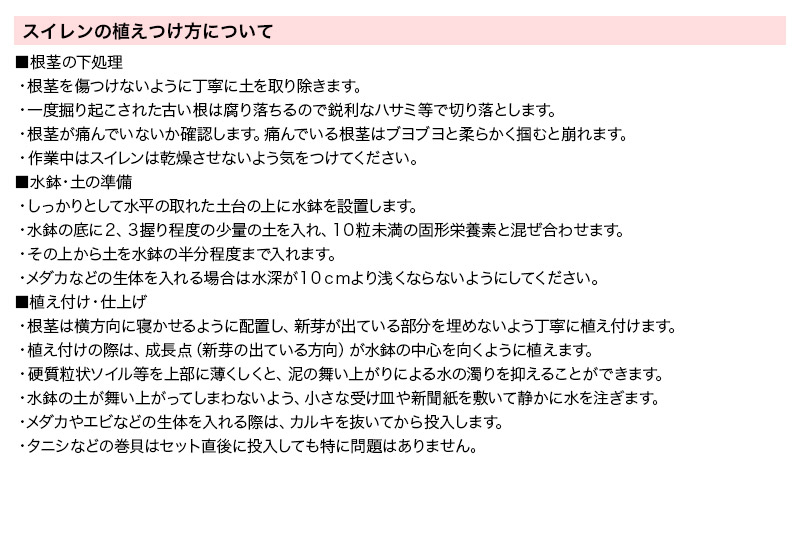 スイレンの植えつけ方について

■根茎の下処理
・根茎を傷つけないように丁寧に土を取り除きます。
・一度掘り起こされた古い根は腐り落ちるので鋭利なハサミ等で切り落とします。
・根茎が痛んでいないか確認します。痛んでいる根茎はブヨブヨと柔らかく掴むと崩れます。
・作業中はスイレンは乾燥させないよう気をつけてください。

■水鉢・土の準備
・しっかりとして水平の取れた土台の上に水鉢を設置します。
・水鉢の底に2、3握り程度の少量の土を入れ、10粒未満の固形栄養素と混ぜ合わせます。
・その上から土を水鉢の半分程度まで入れます。
・メダカなどの生体を入れる場合は水深が10cmより浅くならないようにしてください。

■植え付け・仕上げ
・根茎は横方向に寝かせるように配置し、新芽が出ている部分を埋めないよう丁寧に植え付けます。
・植え付けの際は、成長点（新芽の出ている方向）が水鉢の中心を向くように植えます。
・硬質粒状ソイル等を上部に薄くしくと、泥の舞い上がりによる水の濁りを抑えることができます。
・水鉢の土が舞い上がってしまわないよう、小さな受け皿や新聞紙を敷いて静かに水を注ぎます。
・メダカやエビなどの生体を入れる際は、カルキを抜いてから投入します。
・タニシなどの巻貝はセット直後に投入しても特に問題はありません。